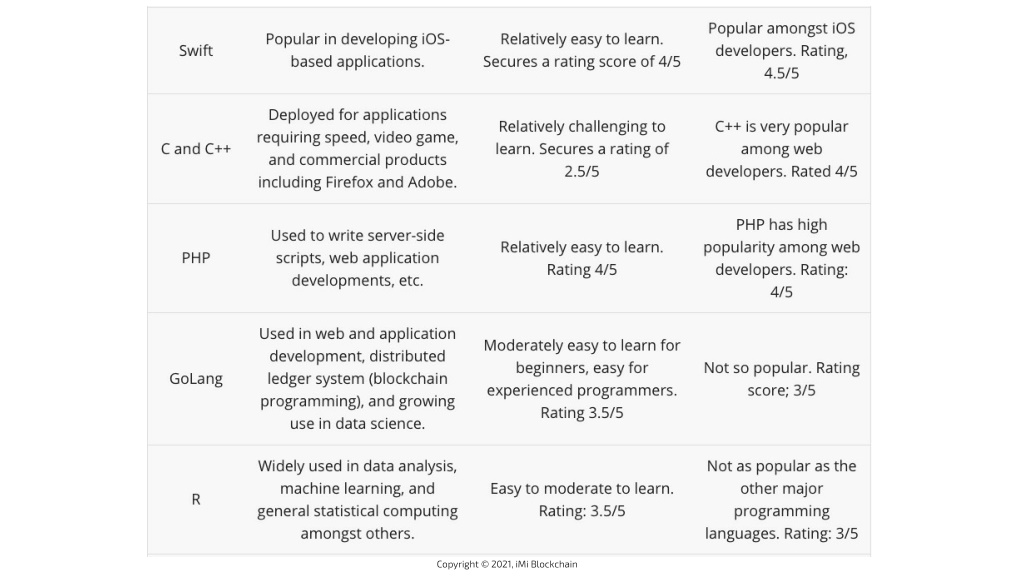 | | | | |
|---|---|---|---|
| Swift | Popular in developing iOS-based applications. | Relatively easy to learn. Secures a rating score of 4/5 | Popular amongst iOS developers. Rating, 4.5/5 |
| C and C++ | Deployed for applications requiring speed, video game, and commercial products including Firefox and Adobe. | Relatively challenging to learn. Secures a rating of 2.5/5 | C++ is very popular among web developers. Rated 4/5 |
| PHP | Used to write server-side scripts, web application developments, etc. | Relatively easy to learn. Rating 4/5 | PHP has high popularity among web developers. Rating: 4/5 |
| GoLang | Used in web and application development, distributed ledger system (blockchain programming), and growing use in data science. | Moderately easy to learn for beginners, easy for experienced programmers. Rating 3.5/5 | Not so popular. Rating score; 3/5 |
| R | Widely used in data analysis, machine learning, and general statistical computing amongst others. | Easy to moderate to learn. Rating: 3.5/5 | Not as popular as the other major programming languages. Rating: 3/5 |

Copyright © 2021, iMi Blockchain